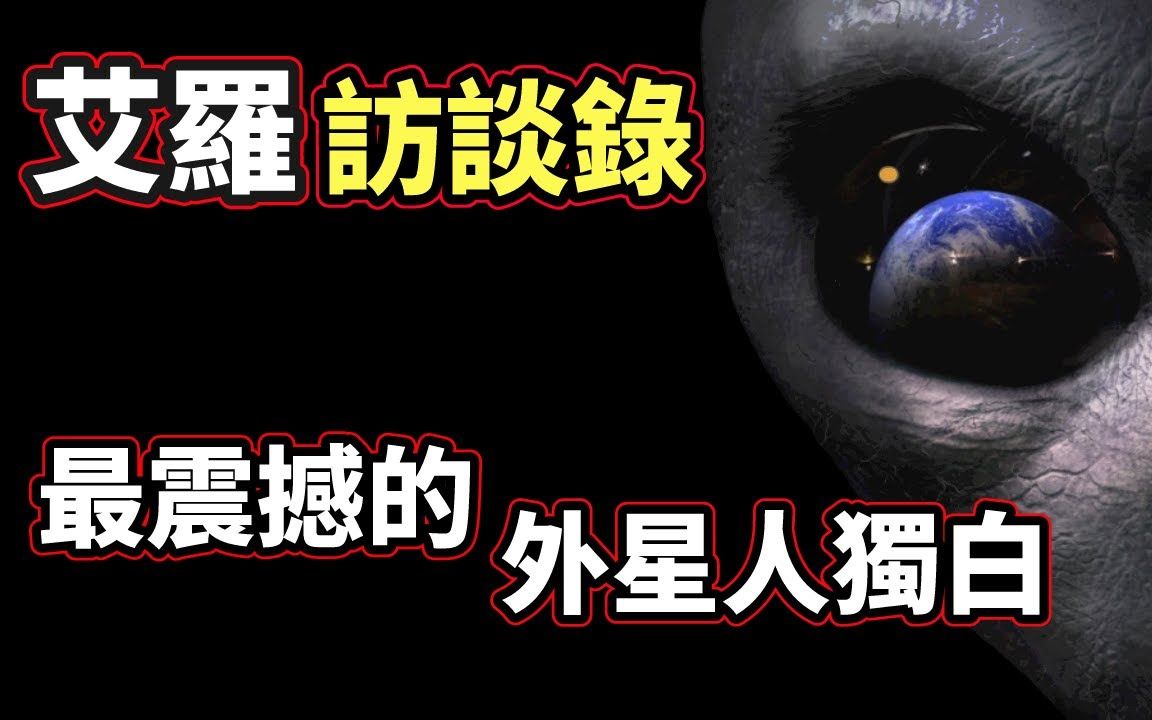 艾羅 訪談錄

最震撼的 外星人獨白